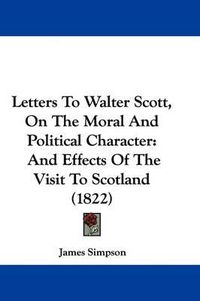 Letters To Walter Scott, On The Moral And Political Character: And Effects Of The Visit To Scotland (1822)

James Simpson